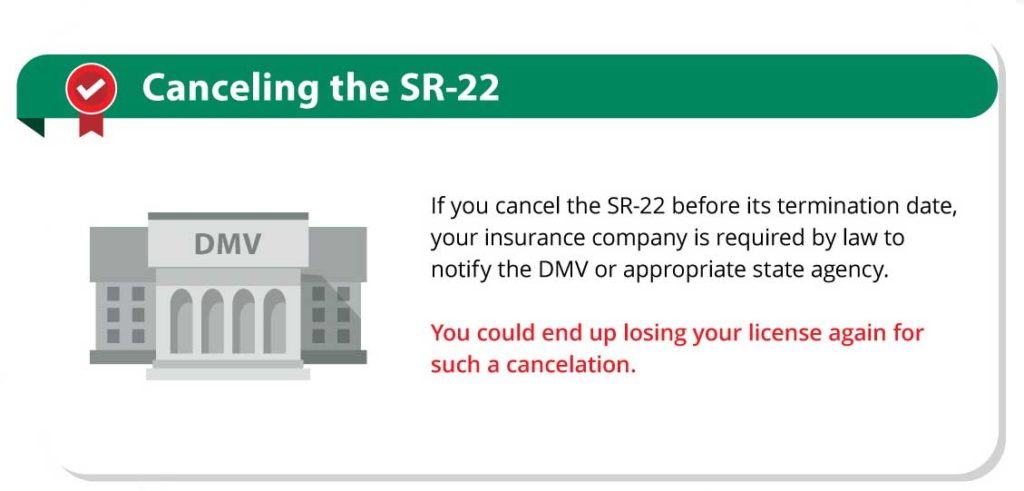 Canceling the SR-22

DMV

If you cancel the SR-22 before its termination date, your insurance company is required by law to notify the DMV or appropriate state agency.

You could end up losing your license again for such a cancelation.